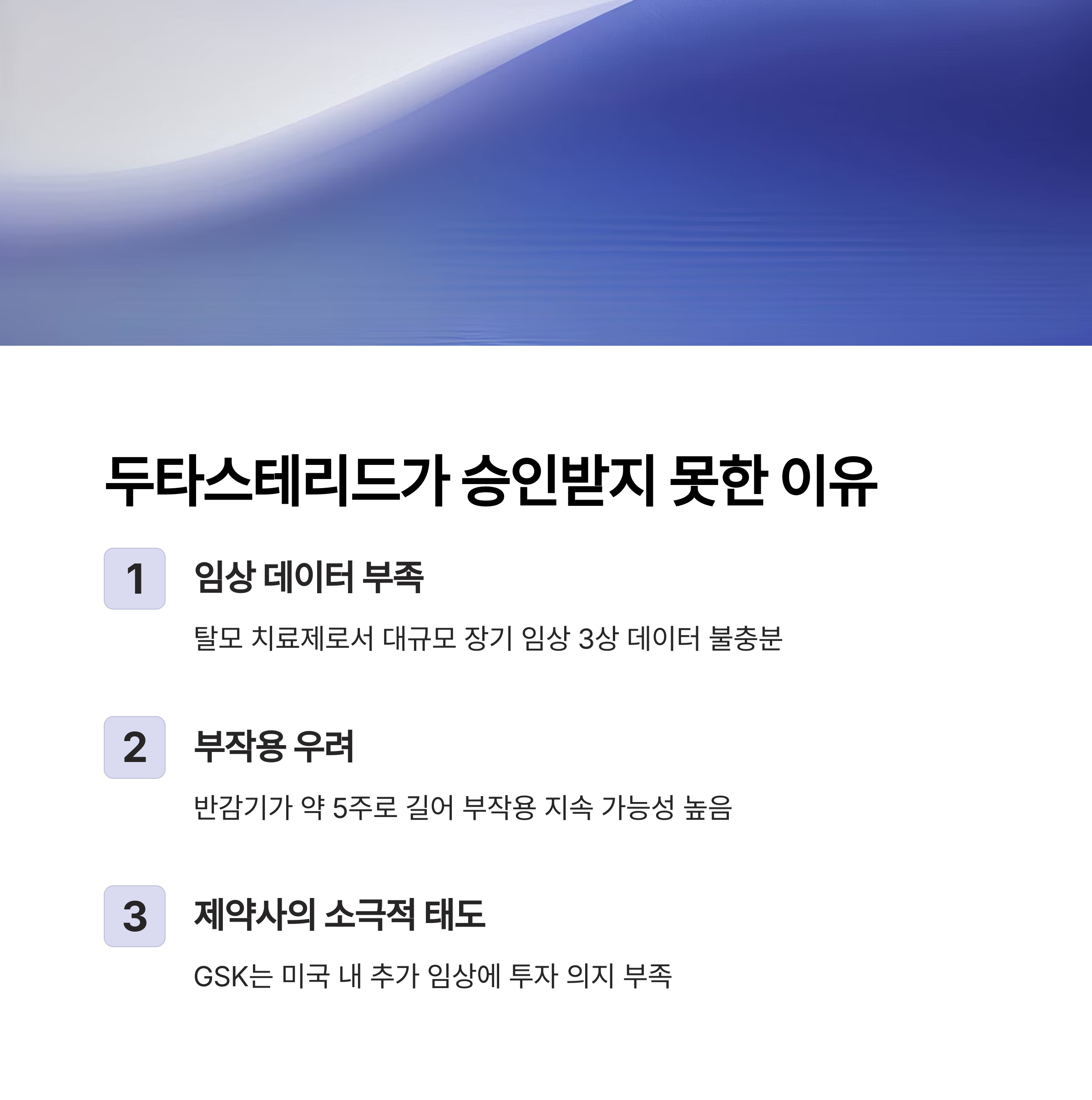 두타스테리드가 승인받지 못한 이유

1

임상 데이터 부족

탈모 치료제로서 대규모 장기 임상 3상 데이터 불충분

2

부작용 우려

반감기가 약 5주로 길어 부작용 지속 가능성 높음

3

제약사의 소극적 태도

GSK는 미국 내 추가 임상에 투자 의지 부족